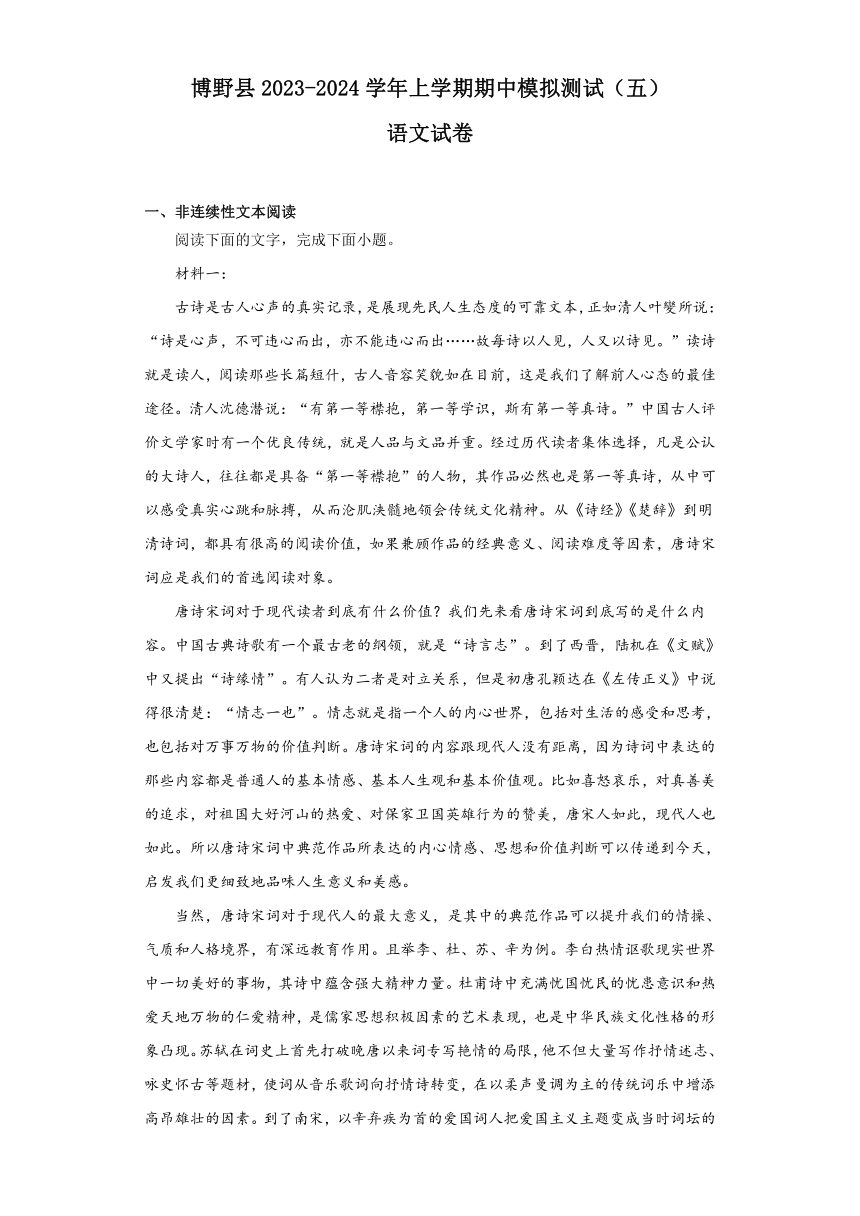 博野县 2023-2024 学年上学期期中模拟测试（五）
语文试卷

一、非连续性文本阅读

阅读下面的文字，完成下面小题。

材料一：

古诗是古人心声的真实记录，是展现先民人生态度的可靠文本，正如清人叶燮所说：“诗是心声，不可违心而出，亦不能违心而出……故每诗以人见，人又以诗见。”读诗就是读人，阅读那些长篇短什，古人音容笑貌如在目前，这是我们了解前人心态的最佳途径。清人沈德潜说：“有第一等襟抱，第一等学识，斯有第一等真诗。”中国古人评价文学家时有一个优良传统，就是人品与文品并重。经过历代读者集体选择，凡是公认的大诗人，往往都是具备“第一等襟抱”的人物，其作品必然也是第一等真诗，从中可以感受真实心跳和脉搏，从而沦肌浃髓地领会传统文化精神。从《诗经》《楚辞》到明清诗词，都具有很高的阅读价值，如果兼顾作品的经典意义、阅读难度等因素，唐诗宋词应是我们的首选阅读对象。

唐诗宋词对于现代读者到底有什么价值？我们先来看唐诗宋词到底写的是什么内容。中国古典诗歌有一个最古老的纲领，就是“诗言志”。到了西晋，陆机在《文赋》中又提出“诗缘情”。有人认为二者是对立关系，但是初唐孔颖达在《左传正义》中说得很清楚：“情志一也”。情志就是指一个人的内心世界，包括对生活的感受和思考，也包括对万事万物的价值判断。唐诗宋词的内容跟现代人没有距离，因为诗词中表达的那些内容都是普通人的基本情感、基本人生观和基本价值观。比如喜怒哀乐，对真善美的追求，对祖国大好河山的热爱、对保家卫国英雄行为的赞美，唐宋人如此，现代人也如此。所以唐诗宋词中典范作品所表达的内心情感、思想和价值判断可以传递到今天，启发我们更细致地品味人生意义和美感。

当然，唐诗宋词对于现代人的最大意义，是其中的典范作品可以提升我们的情操、气质和人格境界，有深远教育作用。且举李、杜、苏、辛为例。李白热情讴歌现实世界中一切美好的事物，其诗中蕴含强大精神力量。杜甫诗中充满忧国忧民的忧患意识和热爱天地万物的仁爱精神，是儒家思想积极因素的艺术表现，也是中华民族文化性格的形象凸现。苏轼在词史上首先打破晚唐以来词专写艳情的局限，他不但大量写作抒情述志、咏史怀古等题材，使词从音乐歌词向抒情诗转变，在以柔声曼调为主的传统词乐中增添高昂雄壮的因素。到了南宋，以辛弃疾为首的爱国词人把爱国主义主题变成当时词坛的